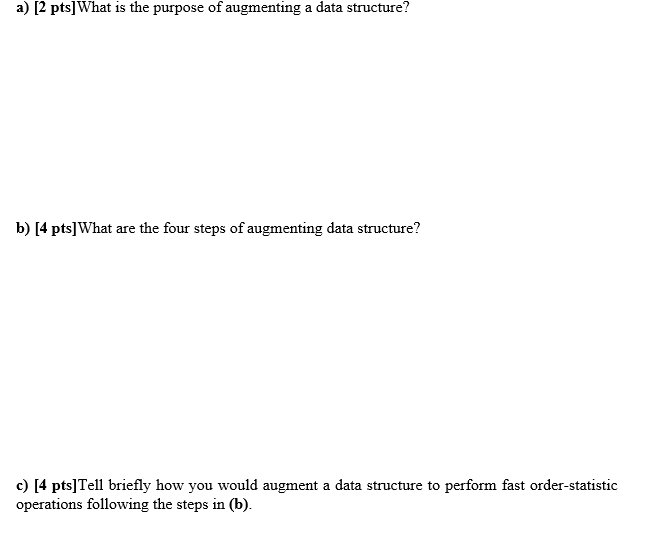 a) [2 pts]What is the purpose of augmenting a data structure?

b) [4 pts]What are the four steps of augmenting data structure?

c) [4 pts]Tell briefly how you would augment a data structure to perform fast order-statistic operations following the steps in (b).